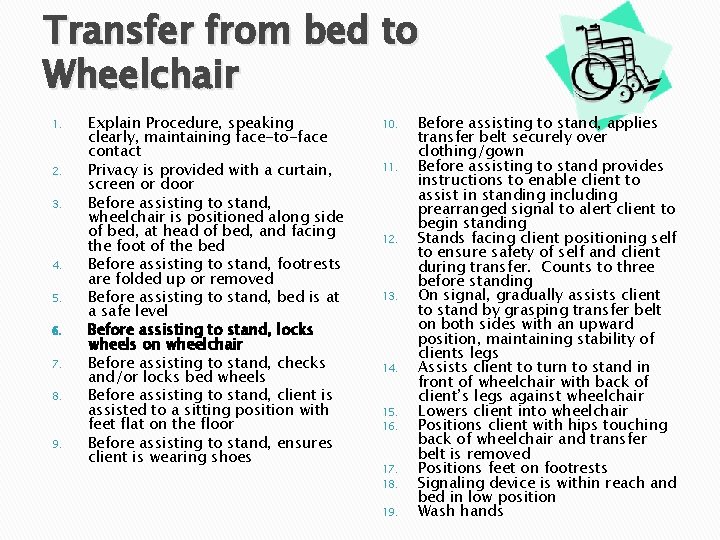 Transfer from bed to Wheelchair

1. Explain Procedure, speaking clearly, maintaining face-to-face contact
2. Privacy is provided with a curtain, screen or door
3. Before assisting to stand, wheelchair is positioned along side of bed, at head of bed, and facing the foot of the bed
4. Before assisting to stand, footrests are folded up or removed
5. Before assisting to stand, bed is at a safe level
6. Before assisting to stand, locks wheels on wheelchair
7. Before assisting to stand, checks and/or locks bed wheels
8. Before assisting to stand, client is assisted to a sitting position with feet flat on the floor
9. Before assisting to stand, ensures client is wearing shoes

10. Before assisting to stand, applies transfer belt securely over clothing/gown
11. Before assisting to stand provides instructions to enable client to assist in standing including prearranged signal to alert client to begin standing
12. Stands facing client positioning self to ensure safety of self and client during transfer. Counts to three before standing
13. On signal, gradually assists client to stand by grasping transfer belt on both sides with an upward position, maintaining stability of clients legs
14. Assists client to turn to stand in front of wheelchair with back of client's legs against wheelchair
15. Lowers client into wheelchair
16. Positions client with hips touching back of wheelchair and transfer belt is removed
17. Positions feet on footrests
18. Signaling device is within reach and bed in low position
19. Wash hands